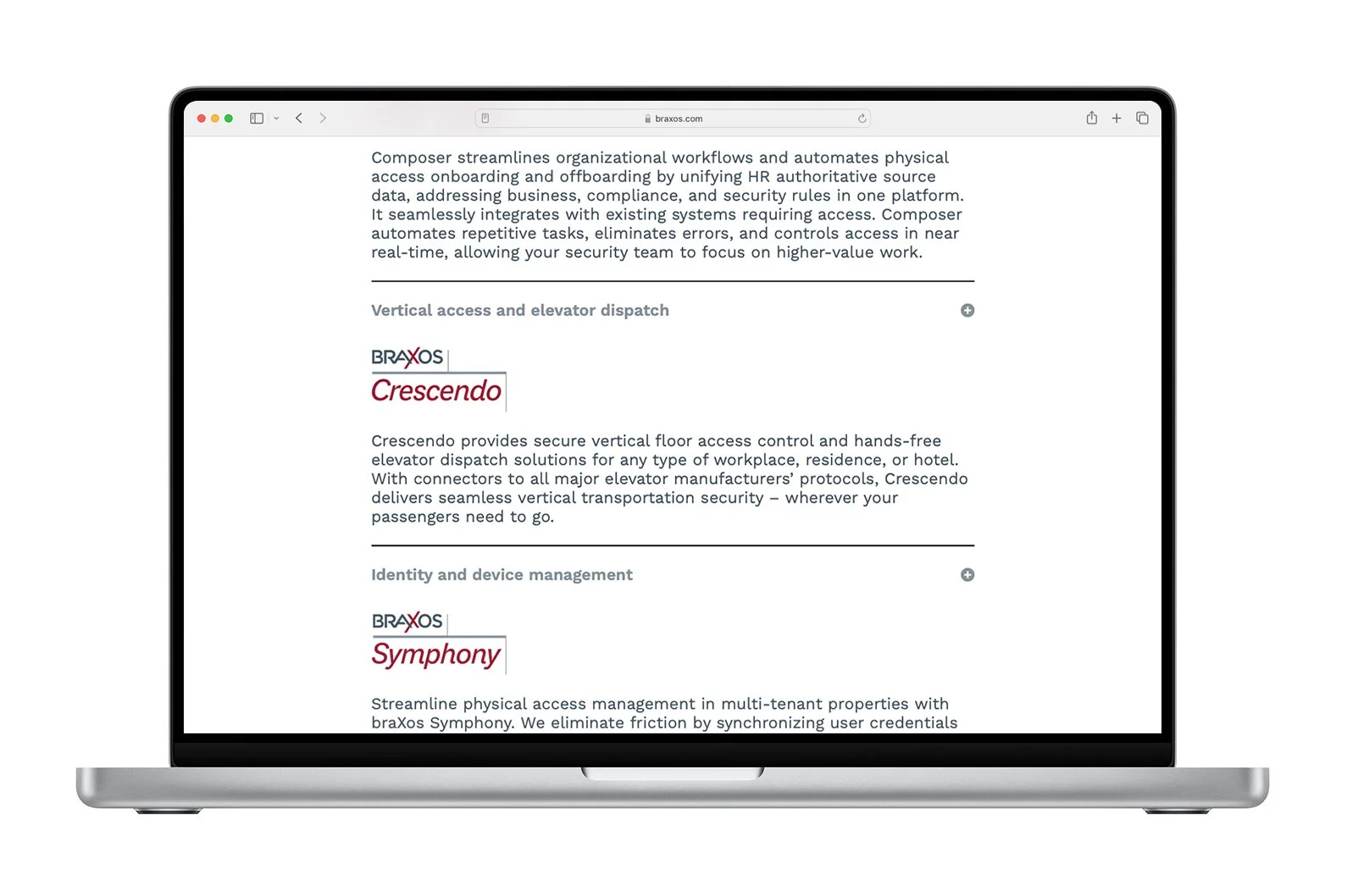 braxos.com

Composer streamlines organizational workflows and automates physical access onboarding and offboarding by unifying HR authoritative source data, addressing business, compliance, and security rules in one platform. It seamlessly integrates with existing systems requiring access. Composer automates repetitive tasks, eliminates errors, and controls access in near real-time, allowing your security team to focus on higher-value work.

Vertical access and elevator dispatch

BRAXOS
Crescendo

Crescendo provides secure vertical floor access control and hands-free elevator dispatch solutions for any type of workplace, residence, or hotel. With connectors to all major elevator manufacturers' protocols, Crescendo delivers seamless vertical transportation security – wherever your passengers need to go.

Identity and device management

BRAXOS
Symphony

Streamline physical access management in multi-tenant properties with braXos Symphony. We eliminate friction by synchronizing user credentials